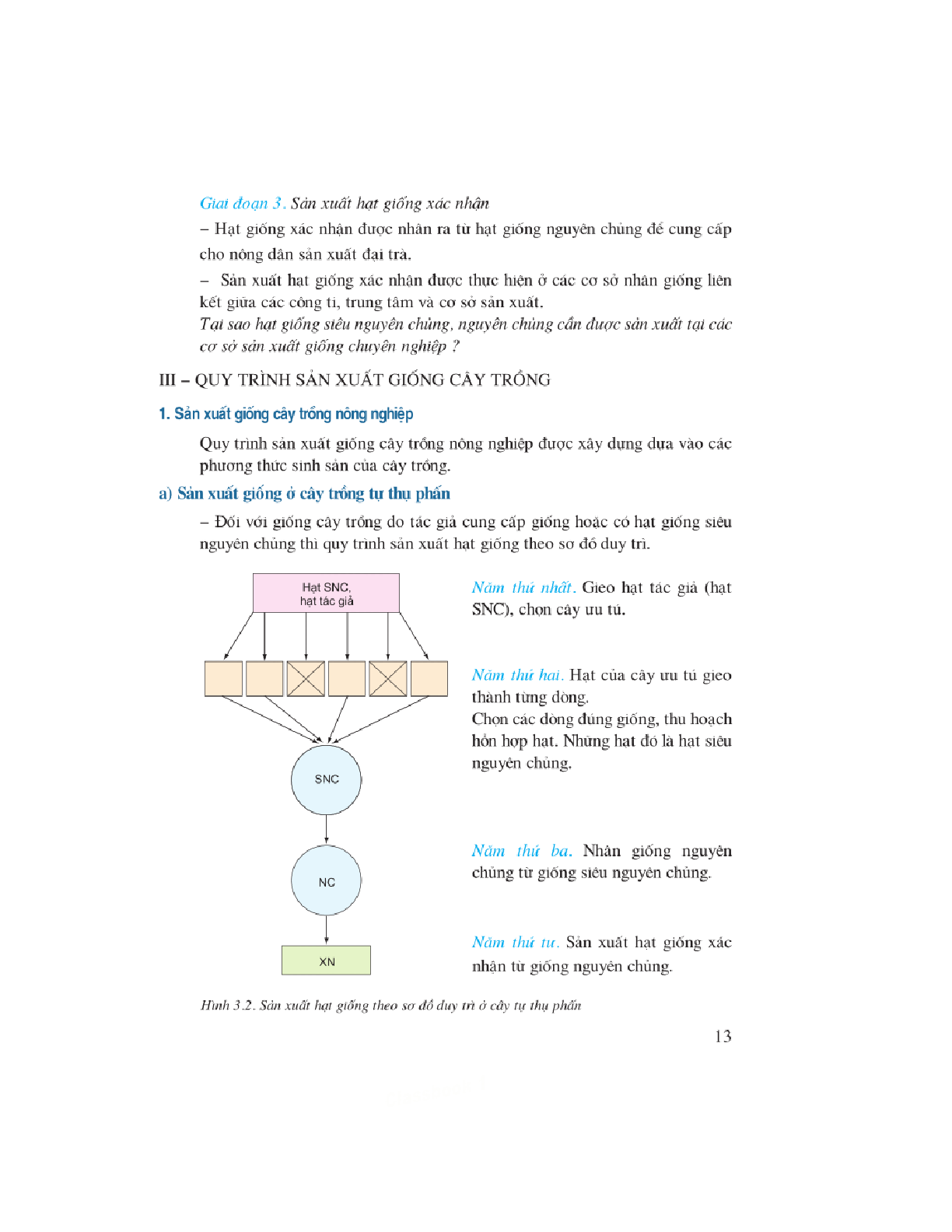 Giai đoạn 3. Sản xuất hạt giống xác nhận

– Hạt giống xác nhận được nhân ra từ hạt giống nguyên chủng để cung cấp cho nông dân sản xuất đại trà.

– Sản xuất hạt giống xác nhận được thực hiện ở các cơ sở nhân giống liên kết giữa các công ti, trung tâm và cơ sở sản xuất.

Tại sao hạt giống siêu nguyên chủng, nguyên chủng cần được sản xuất tại các cơ sở sản xuất giống chuyên nghiệp ?

III – QUY TRÌNH SẢN XUẤT GIỐNG CÂY TRỒNG

1. Sản xuất giống cây trồng nông nghiệp

Quy trình sản xuất giống cây trồng nông nghiệp được xây dựng dựa vào các phương thức sinh sản của cây trồng.

a) Sản xuất giống ở cây trồng tự thụ phấn

– Đối với giống cây trồng do tác giả cung cấp giống hoặc có hạt giống siêu nguyên chủng thì quy trình sản xuất hạt giống theo sơ đồ duy trì.

Hạt SNC, hạt tác giả

SNC

NC

XN

Năm thứ nhất. Gieo hạt tác giả (hạt SNC), chọn cây ưu tú.

Năm thứ hai. Hạt của cây ưu tú gieo thành từng dòng.
Chọn các dòng đúng giống, thu hoạch hỗn hợp hạt. Những hạt đó là hạt siêu nguyên chủng.

Năm thứ ba. Nhân giống nguyên chủng từ giống siêu nguyên chủng.

Năm thứ tư. Sản xuất hạt giống xác nhận từ giống nguyên chủng.

Hình 3.2. Sản xuất hạt giống theo sơ đồ duy trì ở cây tự thụ phấn

13